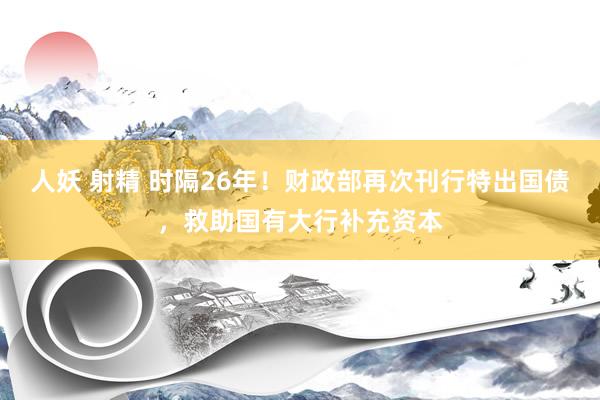 人妖 射精 时隔26年！财政部再次刊行特出国债，救助国有大行补充资本